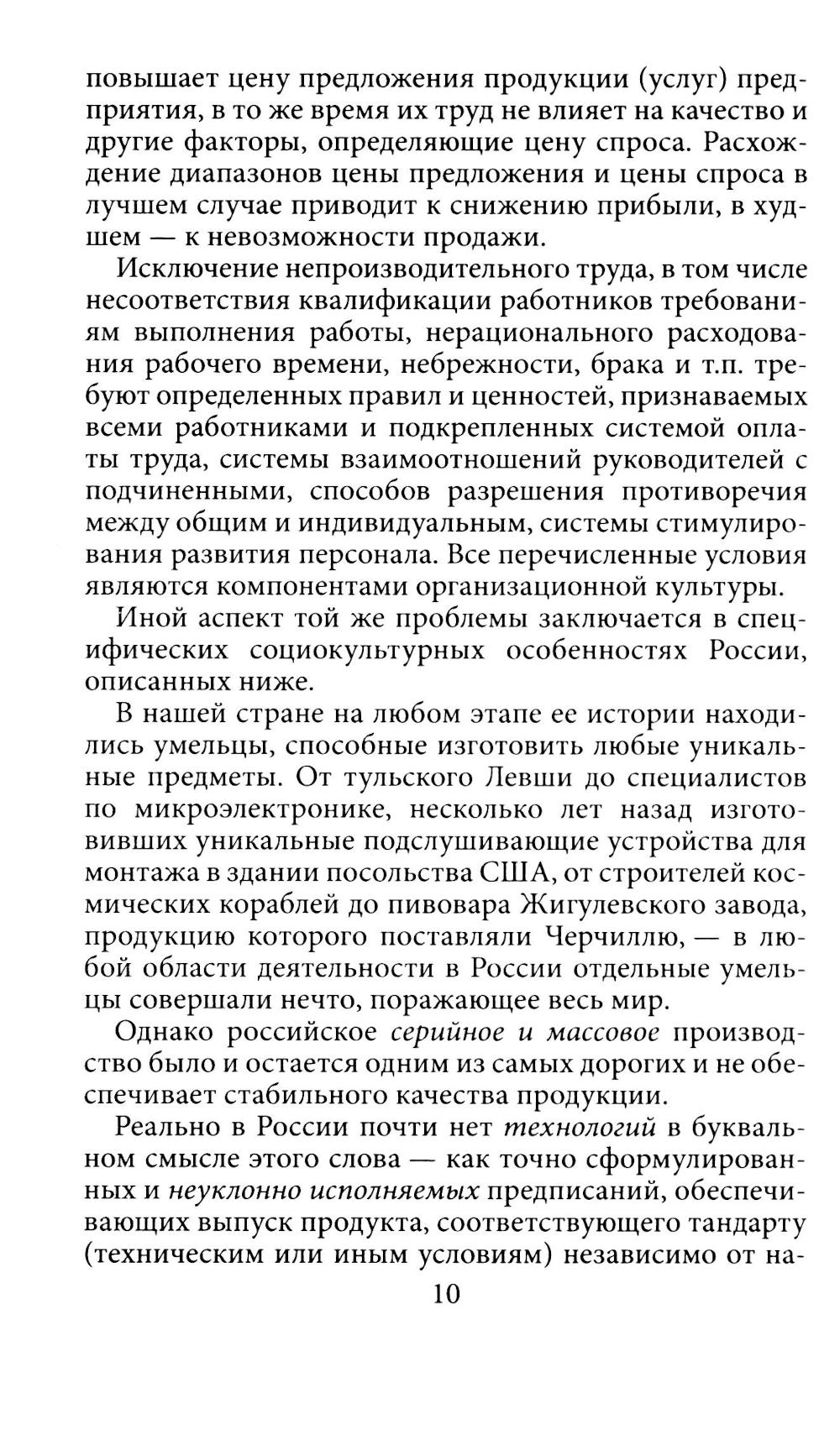 повышает цену предложения продукции (услуг) предприятия, в то же время их труд не влияет на качество и другие факторы, определяющие цену спроса. Расхождение диапазонов цены предложения и цены спроса в лучшем случае приводит к снижению прибыли, в худшем — к невозможности продажи.

Исключение непроизводительного труда, в том числе несоответствия квалификации работников требованиям выполнения работы, нерационального расходования рабочего времени, небрежности, брака и т.п. требуют определенных правил и ценностей, признаваемых всеми работниками и подкрепленных системой оплаты труда, системы взаимоотношений руководителей с подчиненными, способов разрешения противоречия между общим и индивидуальным, системы стимулирования развития персонала. Все перечисленные условия являются компонентами организационной культуры.

Иной аспект той же проблемы заключается в специфических социокультурных особенностях России, описанных ниже.

В нашей стране на любом этапе ее истории находились умельцы, способные изготовить любые уникальные предметы. От тульского Левши до специалистов по микроэлектронике, несколько лет назад изготовивших уникальные подслушивающие устройства для монтажа в здании посольства США, от строителей космических кораблей до пивовара Жигулевского завода, продукцию которого поставляли Черчиллю, — в любой области деятельности в России отдельные умельцы совершали нечто, поражающее весь мир.

Однако российское серийное и массовое производство было и остается одним из самых дорогих и не обеспечивает стабильного качества продукции.

Реально в России почти нет технологий в буквальном смысле этого слова — как точно сформулированных и неуклонно исполняемых предписаний, обеспечивающих выпуск продукта, соответствующего тандарту (техническим или иным условиям) независимо от на-

10